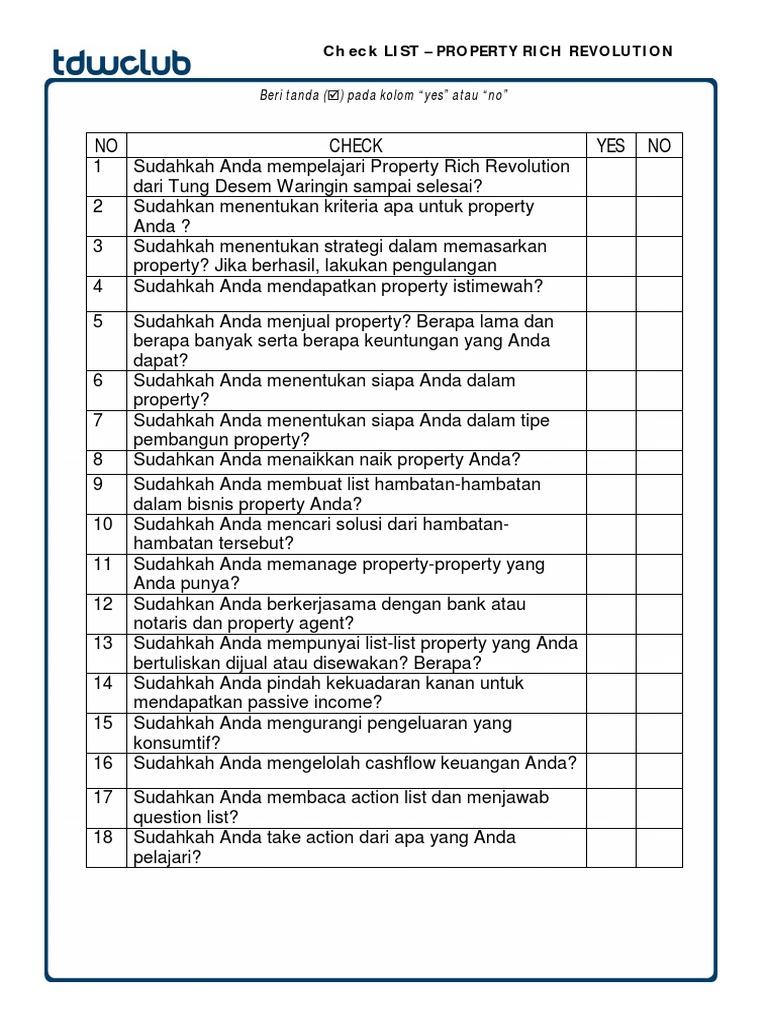 tdwclub

Check LIST – PROPERTY RICH REVOLUTION

Beri tanda (☑) pada kolom "yes" atau "no"

| NO | CHECK | YES | NO |
|---|---|---|---|
| 1 | Sudahkah Anda mempelajari Property Rich Revolution dari Tung Desem Waringin sampai selesai? | | |
| 2 | Sudahkan menentukan kriteria apa untuk property Anda ? | | |
| 3 | Sudahkah menentukan strategi dalam memasarkan property? Jika berhasil, lakukan pengulangan | | |
| 4 | Sudahkah Anda mendapatkan property istimewah? | | |
| 5 | Sudahkah Anda menjual property? Berapa lama dan berapa banyak serta berapa keuntungan yang Anda dapat? | | |
| 6 | Sudahkah Anda menentukan siapa Anda dalam property? | | |
| 7 | Sudahkah Anda menentukan siapa Anda dalam tipe pembangun property? | | |
| 8 | Sudahkan Anda menaikkan naik property Anda? | | |
| 9 | Sudahkah Anda membuat list hambatan-hambatan dalam bisnis property Anda? | | |
| 10 | Sudahkah Anda mencari solusi dari hambatan-hambatan tersebut? | | |
| 11 | Sudahkah Anda memanage property-property yang Anda punya? | | |
| 12 | Sudahkan Anda berkerjasama dengan bank atau notaris dan property agent? | | |
| 13 | Sudahkah Anda mempunyai list-list property yang Anda bertuliskan dijual atau disewakan? Berapa? | | |
| 14 | Sudahkah Anda pindah kekuadaran kanan untuk mendapatkan passive income? | | |
| 15 | Sudahkah Anda mengurangi pengeluaran yang konsumtif? | | |
| 16 | Sudahkah Anda mengelolah cashflow keuangan Anda? | | |
| 17 | Sudahkan Anda membaca action list dan menjawab question list? | | |
| 18 | Sudahkah Anda take action dari apa yang Anda pelajari? | | |